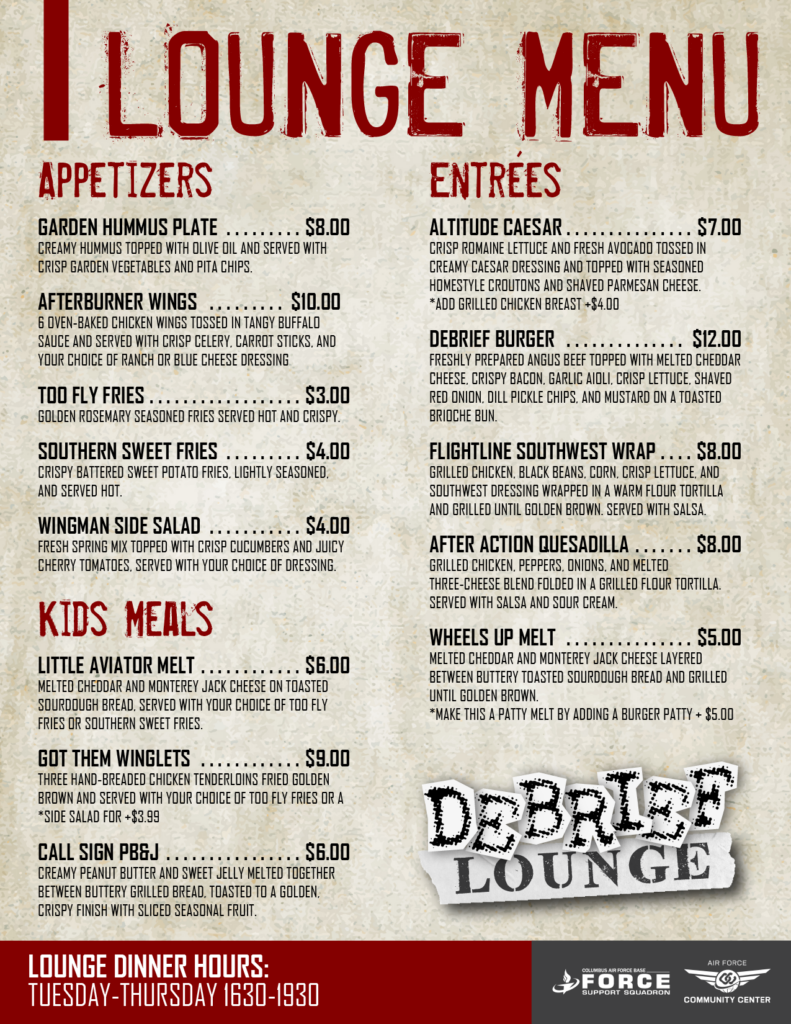 LOUNGE MENU

APPETIZERS

GARDEN HUMMUS PLATE $8.00
CREAMY HUMMUS TOPPED WITH OLIVE OIL AND SERVED WITH CRISP GARDEN VEGETABLES AND PITA CHIPS.

AFTERBURNER WINGS $10.00
6 OVEN-BAKED CHICKEN WINGS TOSSED IN TANGY BUFFALO SAUCE AND SERVED WITH CRISP CELERY, CARROT STICKS, AND YOUR CHOICE OF RANCH OR BLUE CHEESE DRESSING

TOO FLY FRIES $3.00
GOLDEN ROSEMARY SEASONED FRIES SERVED HOT AND CRISPY.

SOUTHERN SWEET FRIES $4.00
CRISPY BATTERED SWEET POTATO FRIES, LIGHTLY SEASONED, AND SERVED HOT.

WINGMAN SIDE SALAD $4.00
FRESH SPRING MIX TOPPED WITH CRISP CUCUMBERS AND JUICY CHERRY TOMATOES, SERVED WITH YOUR CHOICE OF DRESSING.

KIDS MEALS

LITTLE AVIATOR MELT $6.00
MELTED CHEDDAR AND MONTEREY JACK CHEESE ON TOASTED SOURDOUGH BREAD, SERVED WITH YOUR CHOICE OF TOO FLY FRIES OR SOUTHERN SWEET FRIES.

GOT THEM WINGLETS $9.00
THREE HAND-BREADED CHICKEN TENDERLOINS FRIED GOLDEN BROWN AND SERVED WITH YOUR CHOICE OF TOO FLY FRIES OR A *SIDE SALAD FOR +$3.99

CALL SIGN PB&J $6.00
CREAMY PEANUT BUTTER AND SWEET JELLY MELTED TOGETHER BETWEEN BUTTERY GRILLED BREAD, TOASTED TO A GOLDEN, CRISPY FINISH WITH SLICED SEASONAL FRUIT.

ENTRÉES

ALTITUDE CAESAR $7.00
CRISP ROMAINE LETTUCE AND FRESH AVOCADO TOSSED IN CREAMY CAESAR DRESSING AND TOPPED WITH SEASONED HOMESTYLE CROUTONS AND SHAVED PARMESAN CHEESE.
*ADD GRILLED CHICKEN BREAST +$4.00

DEBRIEF BURGER $12.00
FRESHLY PREPARED ANGUS BEEF TOPPED WITH MELTED CHEDDAR CHEESE, CRISPY BACON, GARLIC AIOLI, CRISP LETTUCE, SHAVED RED ONION, DILL PICKLE CHIPS, AND MUSTARD ON A TOASTED BRIOCHE BUN.

FLIGHTLINE SOUTHWEST WRAP $8.00
GRILLED CHICKEN, BLACK BEANS, CORN, CRISP LETTUCE, AND SOUTHWEST DRESSING WRAPPED IN A WARM FLOUR TORTILLA AND GRILLED UNTIL GOLDEN BROWN. SERVED WITH SALSA.

AFTER ACTION QUESADILLA $8.00
GRILLED CHICKEN, PEPPERS, ONIONS, AND MELTED THREE-CHEESE BLEND FOLDED IN A GRILLED FLOUR TORTILLA. SERVED WITH SALSA AND SOUR CREAM.

WHEELS UP MELT $5.00
MELTED CHEDDAR AND MONTEREY JACK CHEESE LAYERED BETWEEN BUTTERY TOASTED SOURDOUGH BREAD AND GRILLED UNTIL GOLDEN BROWN.
*MAKE THIS A PATTY MELT BY ADDING A BURGER PATTY + $5.00

DEBRIEF
LOUNGE

LOUNGE DINNER HOURS:
TUESDAY-THURSDAY 1630-1930

COLUMBUS AIR FORCE BASE
FORCE
SUPPORT SQUADRON

AIR FORCE
COMMUNITY CENTER